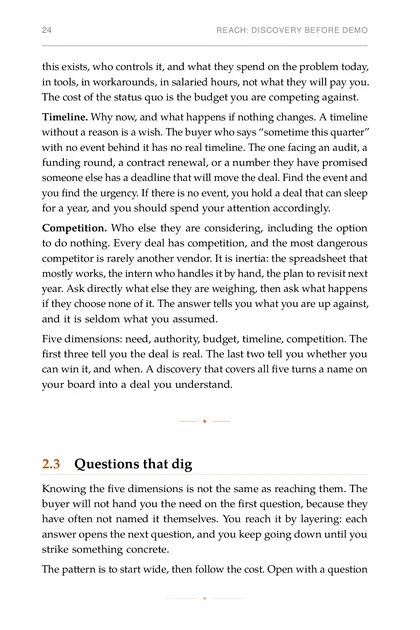 24 REACH: DISCOVERY BEFORE DEMO

this exists, who controls it, and what they spend on the problem today, in tools, in workarounds, in salaried hours, not what they will pay you. The cost of the status quo is the budget you are competing against.

Timeline. Why now, and what happens if nothing changes. A timeline without a reason is a wish. The buyer who says "sometime this quarter" with no event behind it has no real timeline. The one facing an audit, a funding round, a contract renewal, or a number they have promised someone else has a deadline that will move the deal. Find the event and you find the urgency. If there is no event, you hold a deal that can sleep for a year, and you should spend your attention accordingly.

Competition. Who else they are considering, including the option to do nothing. Every deal has competition, and the most dangerous competitor is rarely another vendor. It is inertia: the spreadsheet that mostly works, the intern who handles it by hand, the plan to revisit next year. Ask directly what else they are weighing, then ask what happens if they choose none of it. The answer tells you what you are up against, and it is seldom what you assumed.

Five dimensions: need, authority, budget, timeline, competition. The first three tell you the deal is real. The last two tell you whether you can win it, and when. A discovery that covers all five turns a name on your board into a deal you understand.

2.3 Questions that dig

Knowing the five dimensions is not the same as reaching them. The buyer will not hand you the need on the first question, because they have often not named it themselves. You reach it by layering: each answer opens the next question, and you keep going down until you strike something concrete.

The pattern is to start wide, then follow the cost. Open with a question